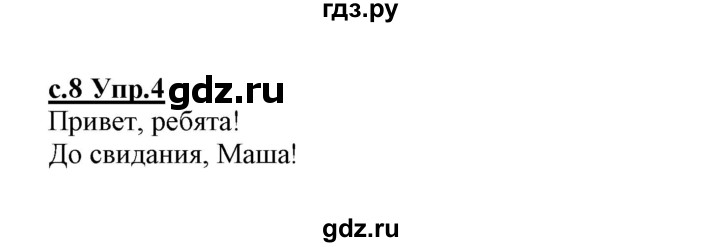 гдз.ру

с.8 Упр.4 gdz.ru
Привет, ребята!
До свидания, Маша!

gdz.ru